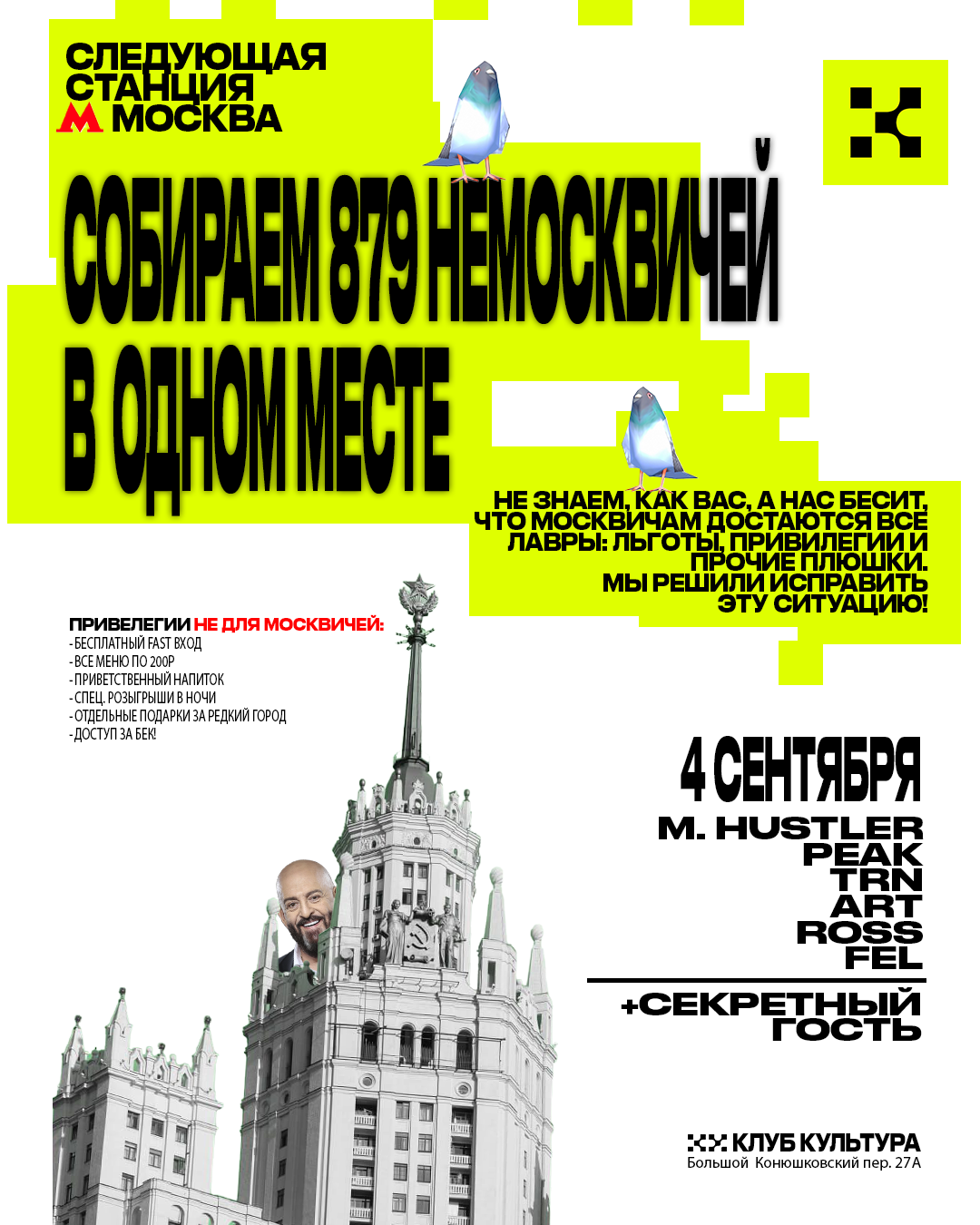 СЛЕДУЮЩАЯ СТАНЦИЯ
М МОСКВА

СОБИРАЕМ 879 НЕМОСКВИЧЕЙ В ОДНОМ МЕСТЕ

НЕ ЗНАЕМ, КАК ВАС, А НАС БЕСИТ, ЧТО МОСКВИЧАМ ДОСТАЮТСЯ ВСЕ ЛАВРЫ: ЛЬГОТЫ, ПРИВИЛЕГИИ И ПРОЧИЕ ПЛЮШКИ. МЫ РЕШИЛИ ИСПРАВИТЬ ЭТУ СИТУАЦИЮ!

ПРИВЕЛЕГИИ НЕ ДЛЯ МОСКВИЧЕЙ:
- БЕСПЛАТНЫЙ FAST ВХОД
- ВСЕ МЕНЮ ПО 200Р
- ПРИВЕТСТВЕННЫЙ НАПИТОК
- СПЕЦ. РОЗЫГРЫШИ В НОЧИ
- ОТДЕЛЬНЫЕ ПОДАРКИ ЗА РЕДКИЙ ГОРОД
- ДОСТУП ЗА БЕК!

4 СЕНТЯБРЯ
M. HUSTLER
PEAK
TRN
ART
ROSS
FEL

+СЕКРЕТНЫЙ ГОСТЬ

КЛУБ КУЛЬТУРА
Большой Конюшковский пер. 27А